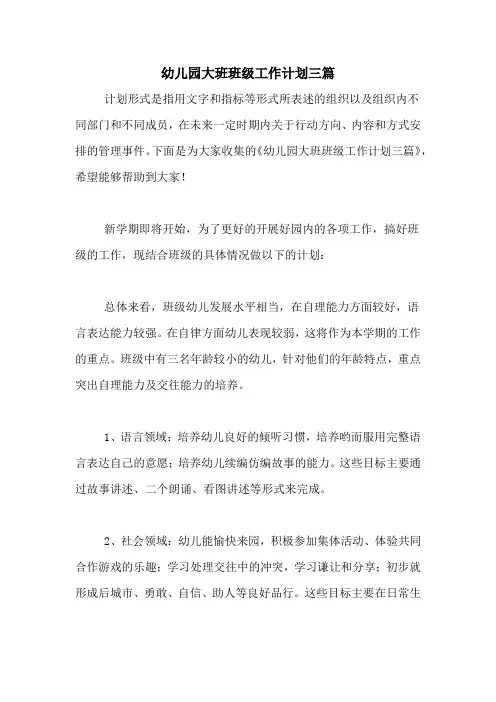 幼儿园大班班级工作计划三篇

计划形式是指用文字和指标等形式所表述的组织以及组织内不同部门和不同成员，在未来一定时期内关于行动方向、内容和方式安排的管理事件。下面是为大家收集的《幼儿园大班班级工作计划三篇》，希望能够帮助到大家！

新学期即将开始，为了更好的开展好园内的各项工作，搞好班级的工作，现结合班级的具体情况做以下的计划：

总体来看，班级幼儿发展水平相当，在自理能力方面较好，语言表达能力较强。在自律方面幼儿表现较弱，这将作为本学期的工作的重点。班级中有三名年龄较小的幼儿，针对他们的年龄特点，重点突出自理能力及交往能力的培养。

1、语言领域：培养幼儿良好的倾听习惯，培养哟而服用完整语言表达自己的意愿；培养幼儿续编仿编故事的能力。这些目标主要通过故事讲述、二个朗诵、看图讲述等形式来完成。

2、社会领域：幼儿能愉快来园，积极参加集体活动、体验共同合作游戏的乐趣；学习处理交往中的冲突，学习谦让和分享；初步就形成后城市、勇敢、自信、助人等良好品行。这些目标主要在日常生